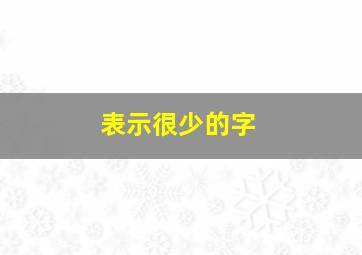 表示很少的字